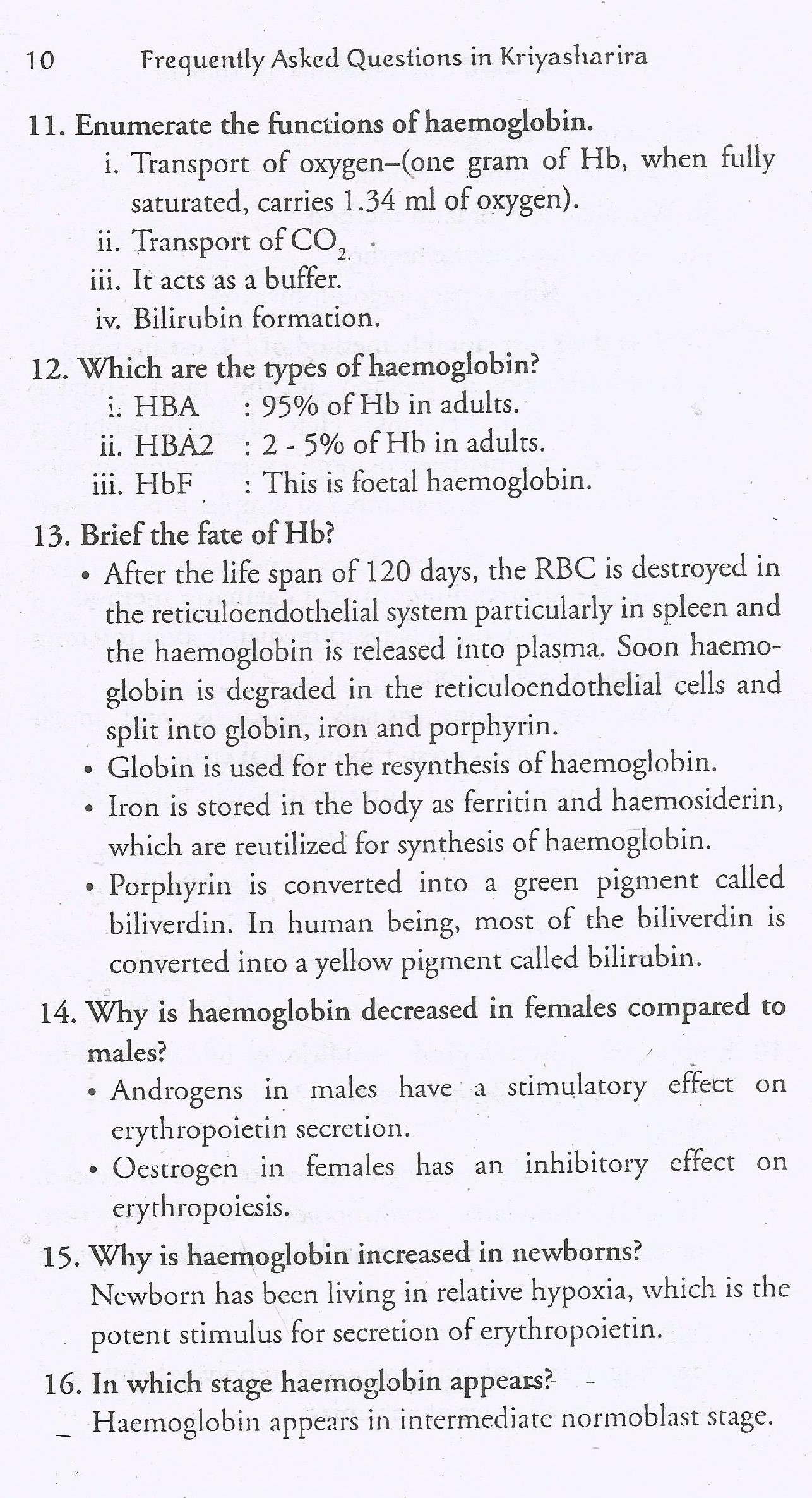 10 Frequently Asked Questions in Kriyasharira

11. Enumerate the functions of haemoglobin.

i. Transport of oxygen–(one gram of Hb, when fully saturated, carries 1.34 ml of oxygen).

ii. Transport of $CO_{2.}$

iii. It acts as a buffer.

iv. Bilirubin formation.

12. Which are the types of haemoglobin?

i. HBA : 95% of Hb in adults.

ii. HBA2 : 2 - 5% of Hb in adults.

iii. HbF : This is foetal haemoglobin.

13. Brief the fate of Hb?

• After the life span of 120 days, the RBC is destroyed in the reticuloendothelial system particularly in spleen and the haemoglobin is released into plasma. Soon haemoglobin is degraded in the reticuloendothelial cells and split into globin, iron and porphyrin.

• Globin is used for the resynthesis of haemoglobin.

• Iron is stored in the body as ferritin and haemosiderin, which are reutilized for synthesis of haemoglobin.

• Porphyrin is converted into a green pigment called biliverdin. In human being, most of the biliverdin is converted into a yellow pigment called bilirubin.

14. Why is haemoglobin decreased in females compared to males?

• Androgens in males have a stimulatory effect on erythropoietin secretion.

• Oestrogen in females has an inhibitory effect on erythropoiesis.

15. Why is haemoglobin increased in newborns?

Newborn has been living in relative hypoxia, which is the potent stimulus for secretion of erythropoietin.

16. In which stage haemoglobin appears?

Haemoglobin appears in intermediate normoblast stage.